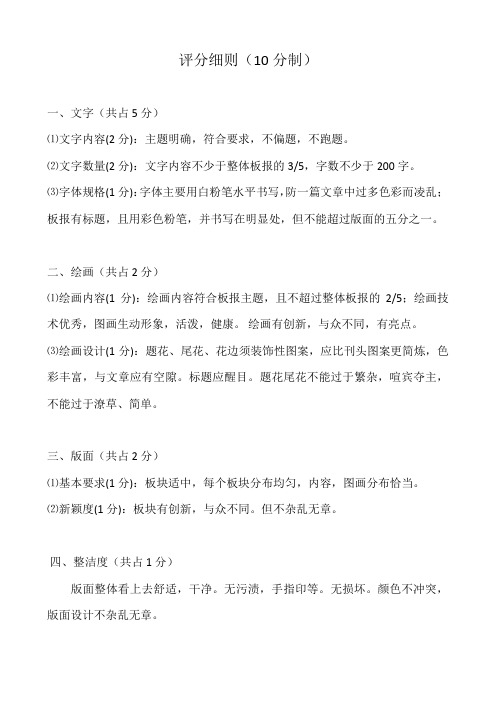 评分细则（10 分制）

一、文字（共占 5 分）

⑴文字内容(2 分)：主题明确，符合要求，不偏题，不跑题。

⑵文字数量(2 分)：文字内容不少于整体板报的 3/5，字数不少于 200 字。

⑶字体规格(1 分)：字体主要用白粉笔水平书写，防一篇文章中过多色彩而凌乱；板报有标题，且用彩色粉笔，并书写在明显处，但不能超过版面的五分之一。

二、绘画（共占 2 分）

⑴绘画内容(1 分)：绘画内容符合板报主题，且不超过整体板报的 2/5；绘画技术优秀，图画生动形象，活泼，健康。绘画有创新，与众不同，有亮点。

⑶绘画设计(1 分)：题花、尾花、花边须装饰性图案，应比刊头图案更简炼，色彩丰富，与文章应有空隙。标题应醒目。题花尾花不能过于繁杂，喧宾夺主，不能过于潦草、简单。

三、版面（共占 2 分）

⑴基本要求(1 分)：板块适中，每个板块分布均匀，内容，图画分布恰当。

⑵新颖度(1 分)：板块有创新，与众不同。但不杂乱无章。

四、整洁度（共占 1 分）

版面整体看上去舒适，干净。无污渍，手指印等。无损坏。颜色不冲突，版面设计不杂乱无章。